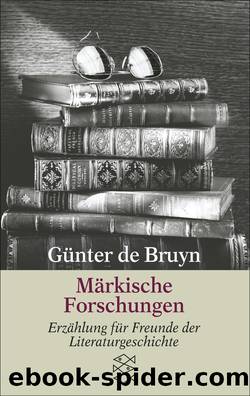 Günter de Bruyn

Märkische Forschungen

Erzählung für Freunde der Literaturgeschichte

ebook-spider.com